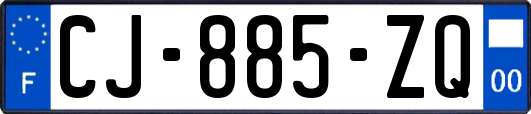 F
CJ-885-ZQ
00